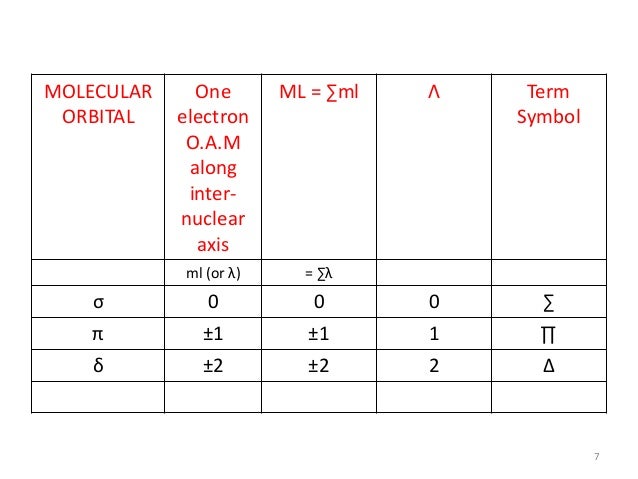 | MOLECULAR ORBITAL | One electron O.A.M along inter-nuclear axis | ML = ∑ml | Λ | Term Symbol |
|---|---|---|---|---|
| | ml (or λ) | = ∑λ | | |
| σ | 0 | 0 | 0 | ∑ |
| π | ±1 | ±1 | 1 | ∏ |
| δ | ±2 | ±2 | 2 | Δ |
| | | | | |

7